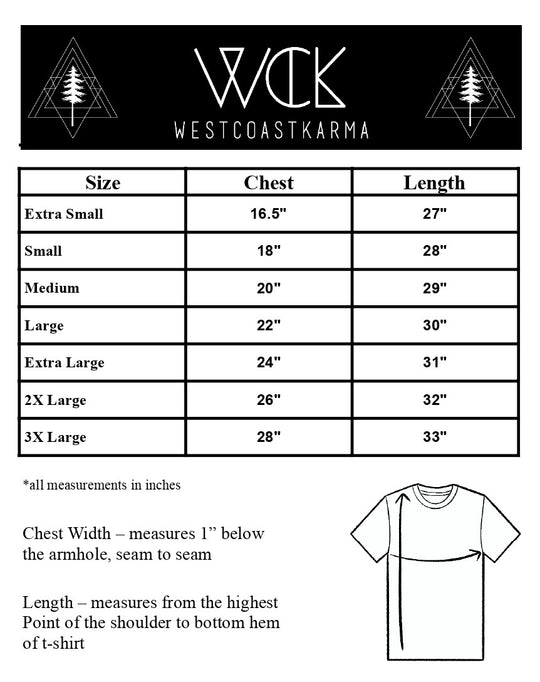 WCK
WESTCOASTKARMA

| Size | Chest | Length |
|---|---|---|
| Extra Small | 16.5" | 27" |
| Small | 18" | 28" |
| Medium | 20" | 29" |
| Large | 22" | 30" |
| Extra Large | 24" | 31" |
| 2X Large | 26" | 32" |
| 3X Large | 28" | 33" |

*all measurements in inches

Chest Width – measures 1” below the armhole, seam to seam

Length – measures from the highest Point of the shoulder to bottom hem of t-shirt